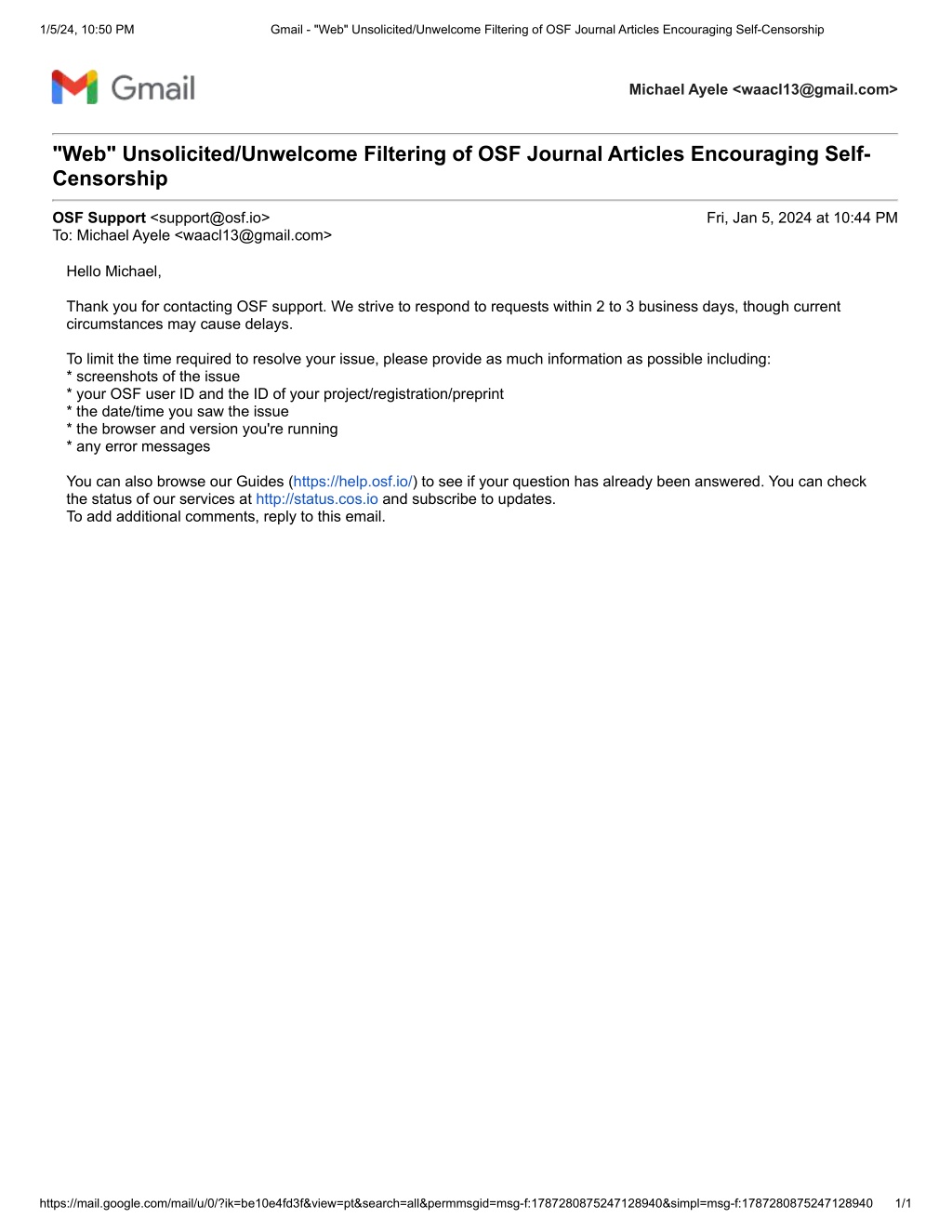 1/5/24, 10:50 PM Gmail - "Web" Unsolicited/Unwelcome Filtering of OSF Journal Articles Encouraging Self-Censorship

Gmail

Michael Ayele <waacl13@gmail.com>

"Web" Unsolicited/Unwelcome Filtering of OSF Journal Articles Encouraging Self-Censorship

OSF Support <support@osf.io> Fri, Jan 5, 2024 at 10:44 PM
To: Michael Ayele <waacl13@gmail.com>

Hello Michael,

Thank you for contacting OSF support. We strive to respond to requests within 2 to 3 business days, though current circumstances may cause delays.

To limit the time required to resolve your issue, please provide as much information as possible including:
* screenshots of the issue
* your OSF user ID and the ID of your project/registration/preprint
* the date/time you saw the issue
* the browser and version you're running
* any error messages

You can also browse our Guides (https://help.osf.io/) to see if your question has already been answered. You can check the status of our services at http://status.cos.io and subscribe to updates.
To add additional comments, reply to this email.

https://mail.google.com/mail/u/0/?ik=be10e4fd3f&view=pt&search=all&permmsgid=msg-f:1787280875247128940&simpl=msg-f:1787280875247128940 1/1